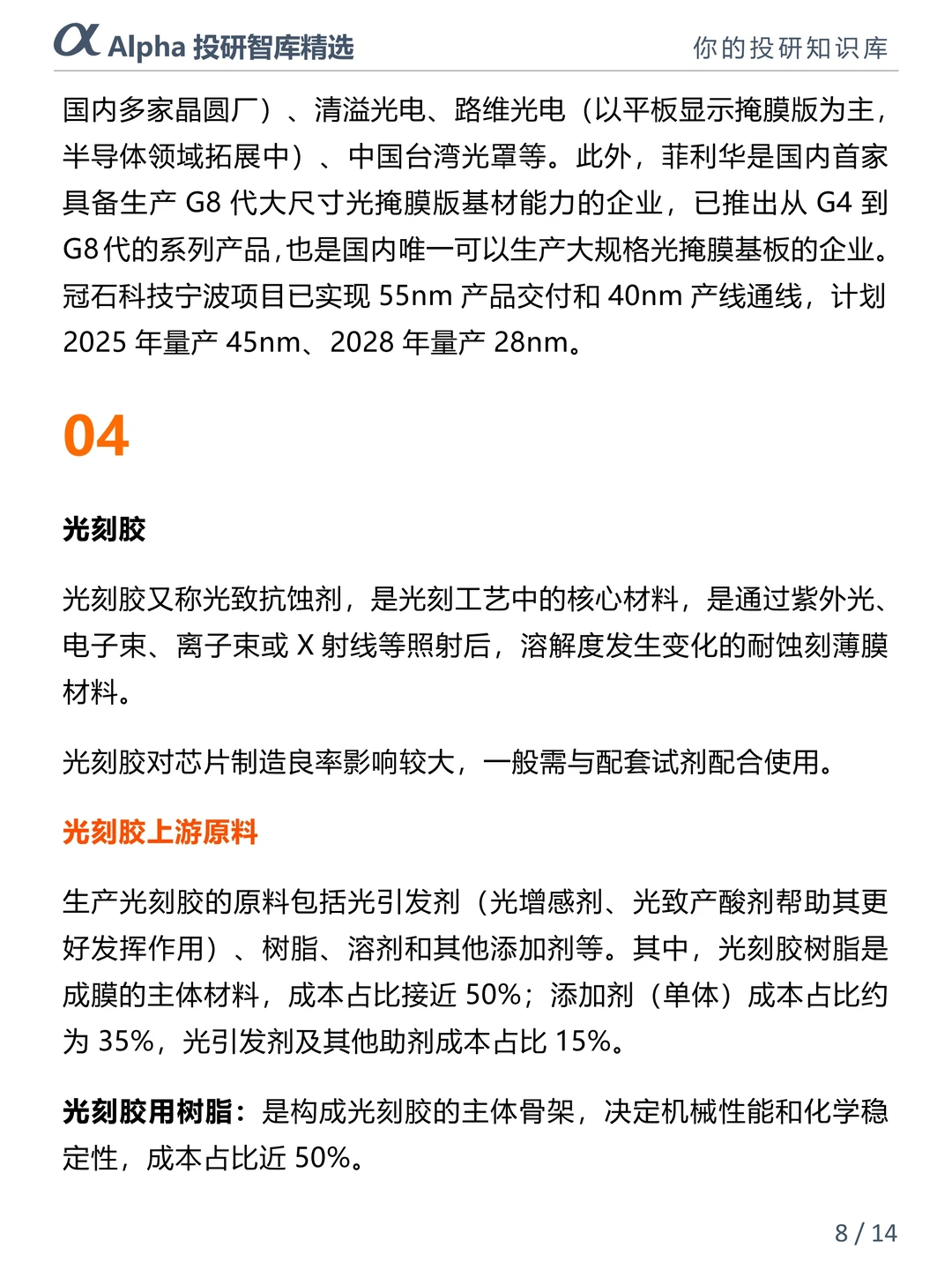 α Alpha 投研智库精选　　你的投研知识库

国内多家晶圆厂）、清溢光电、路维光电（以平板显示掩膜版为主，半导体领域拓展中）、中国台湾光罩等。此外，菲利华是国内首家具备生产 G8 代大尺寸光掩膜版基材能力的企业，已推出从 G4 到 G8 代的系列产品，也是国内唯一可以生产大规格光掩膜基板的企业。冠石科技宁波项目已实现 55nm 产品交付和 40nm 产线通线，计划 2025 年量产 45nm、2028 年量产 28nm。

04

光刻胶

光刻胶又称光致抗蚀剂，是光刻工艺中的核心材料，是通过紫外光、电子束、离子束或 X 射线等照射后，溶解度发生变化的耐蚀刻薄膜材料。

光刻胶对芯片制造良率影响较大，一般需与配套试剂配合使用。

光刻胶上游原料

生产光刻胶的原料包括光引发剂（光增感剂、光致产酸剂帮助其更好发挥作用）、树脂、溶剂和其他添加剂等。其中，光刻胶树脂是成膜的主体材料，成本占比接近 50%；添加剂（单体）成本占比约为 35%，光引发剂及其他助剂成本占比 15%。

光刻胶用树脂：是构成光刻胶的主体骨架，决定机械性能和化学稳定性，成本占比近 50%。

8 / 14